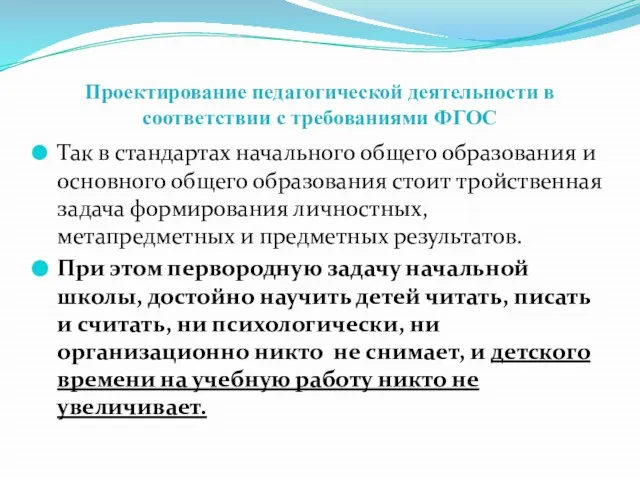 Проектирование педагогической деятельности в соответствии с требованиями ФГОС

Так в стандартах начального общего образования и основного общего образования стоит тройственная задача формирования личностных, метапредметных и предметных результатов.

При этом первородную задачу начальной школы, достойно научить детей читать, писать и считать, ни психологически, ни организационно никто не снимает, и детского времени на учебную работу никто не увеличивает.